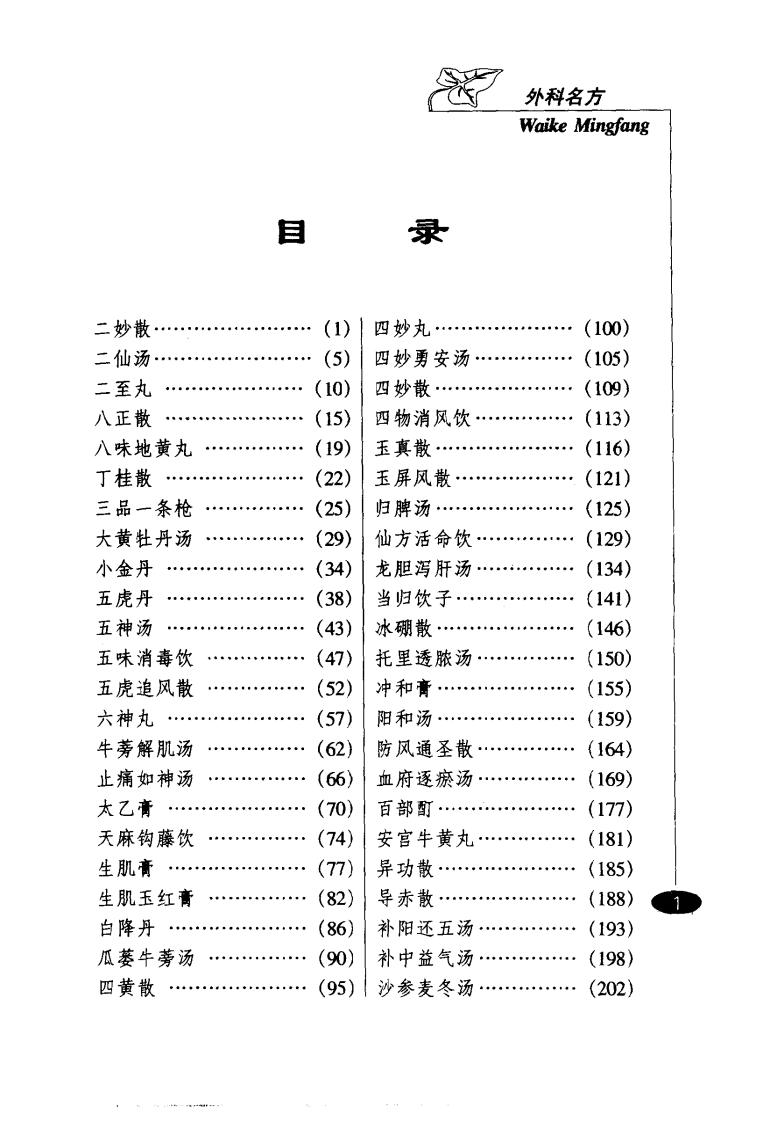 外科名方
Waike Mingfang

目　录

二妙散……………………（1）
二仙汤……………………（5）
二至丸 …………………（10）
八正散 …………………（15）
八味地黄丸 ……………（19）
丁桂散 …………………（22）
三品一条枪 ……………（25）
大黄牡丹汤 ……………（29）
小金丹 …………………（34）
五虎丹 …………………（38）
五神汤 …………………（43）
五味消毒饮 ……………（47）
五虎追风散 ……………（52）
六神丸 …………………（57）
牛蒡解肌汤 ……………（62）
止痛如神汤 ……………（66）
太乙膏 …………………（70）
天麻钩藤饮 ……………（74）
生肌膏 …………………（77）
生肌玉红膏 ……………（82）
白降丹 …………………（86）
瓜蒌牛蒡汤 ……………（90）
四黄散 …………………（95）

四妙丸…………………（100）
四妙勇安汤……………（105）
四妙散…………………（109）
四物消风饮……………（113）
玉真散…………………（116）
玉屏风散………………（121）
归脾汤…………………（125）
仙方活命饮……………（129）
龙胆泻肝汤……………（134）
当归饮子………………（141）
冰硼散…………………（146）
托里透脓汤……………（150）
冲和膏…………………（155）
阳和汤…………………（159）
防风通圣散……………（164）
血府逐瘀汤……………（169）
百部酊…………………（177）
安宫牛黄丸……………（181）
异功散…………………（185）
导赤散…………………（188）
补阳还五汤……………（193）
补中益气汤……………（198）
沙参麦冬汤……………（202）

1